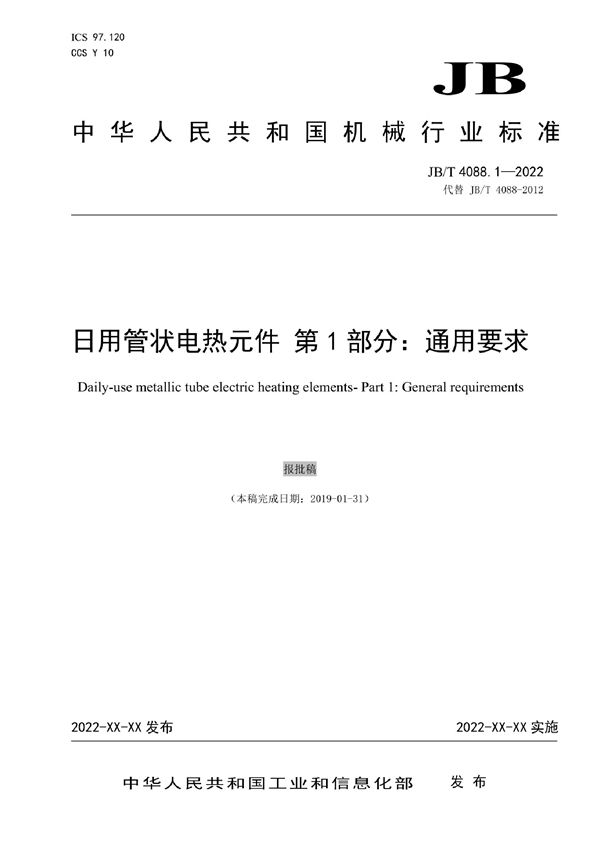 ICS 97.120
CCS Y 10

JB

中华人民共和国机械行业标准

JB/T 4088.1—2022
代替 JB/T 4088-2012

日用管状电热元件 第1部分：通用要求

Daily-use metallic tube electric heating elements- Part 1: General requirements

报批稿

（本稿完成日期：2019-01-31）

2022-XX-XX 发布

2022-XX-XX 实施

中华人民共和国工业和信息化部 发布